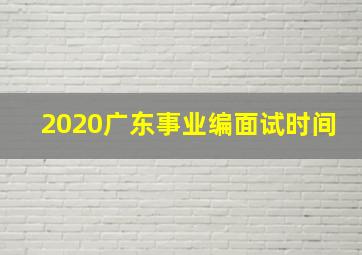 2020广东事业编面试时间